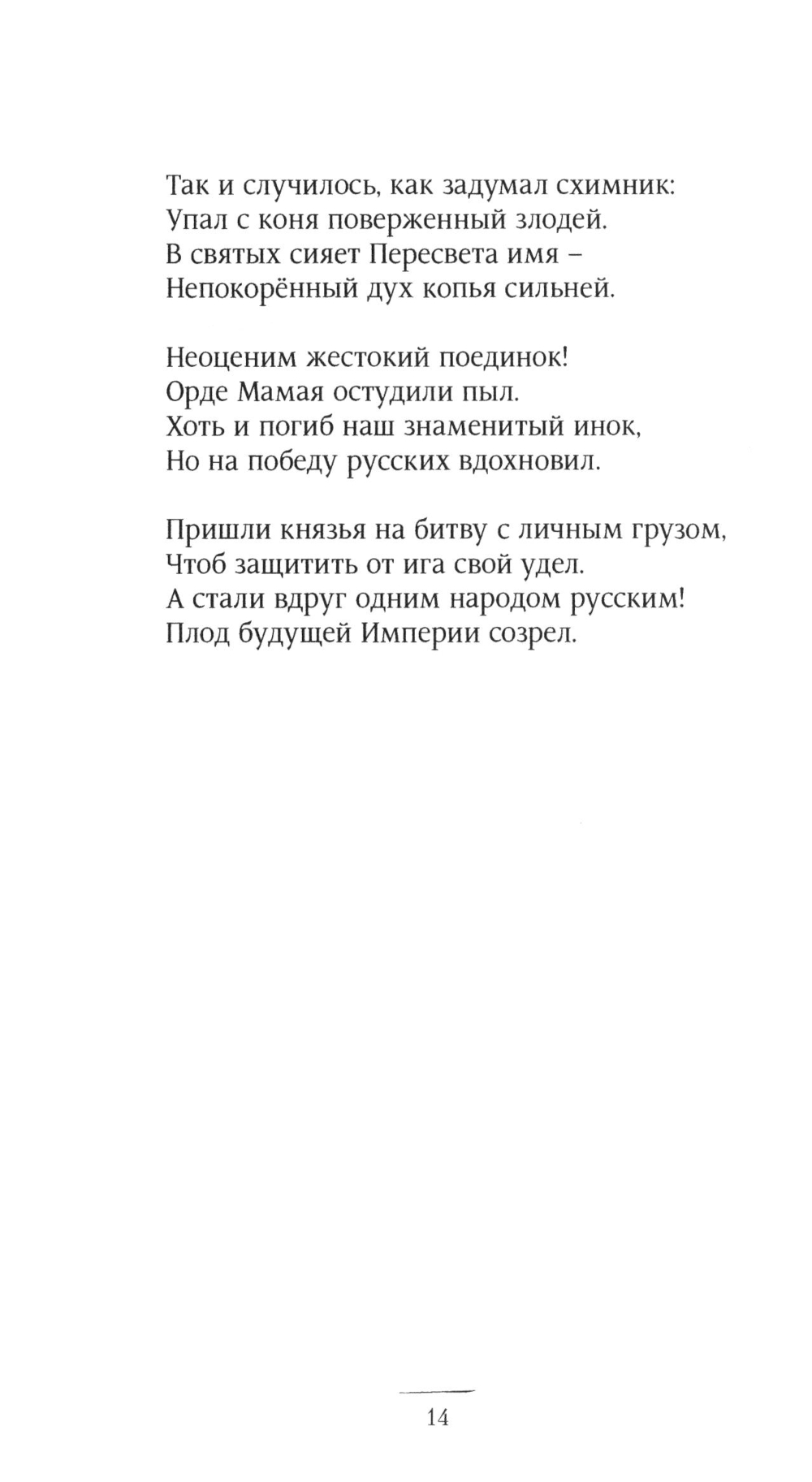 Так и случилось, как задумал схимник:
Упал с коня поверженный злодей.
В святых сияет Пересвета имя –
Непокорённый дух копья сильней.

Неоценим жестокий поединок!
Орде Мамая остудили пыл.
Хоть и погиб наш знаменитый инок,
Но на победу русских вдохновил.

Пришли князья на битву с личным грузом,
Чтоб защитить от ига свой удел.
А стали вдруг одним народом русским!
Плод будущей Империи созрел.

14